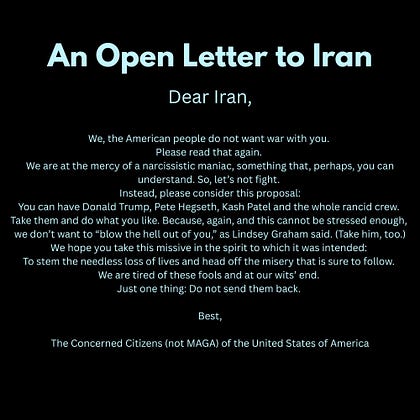 An Open Letter to Iran

Dear Iran,

We, the American people do not want war with you.
Please read that again.
We are at the mercy of a narcissistic maniac, something that, perhaps, you can understand. So, let's not fight.
Instead, please consider this proposal:
You can have Donald Trump, Pete Hegseth, Kash Patel and the whole rancid crew.
Take them and do what you like. Because, again, and this cannot be stressed enough, we don't want to "blow the hell out of you," as Lindsey Graham said. (Take him, too.)
We hope you take this missive in the spirit to which it was intended:
To stem the needless loss of lives and head off the misery that is sure to follow.
We are tired of these fools and at our wits' end.
Just one thing: Do not send them back.

Best,

The Concerned Citizens (not MAGA) of the United States of America